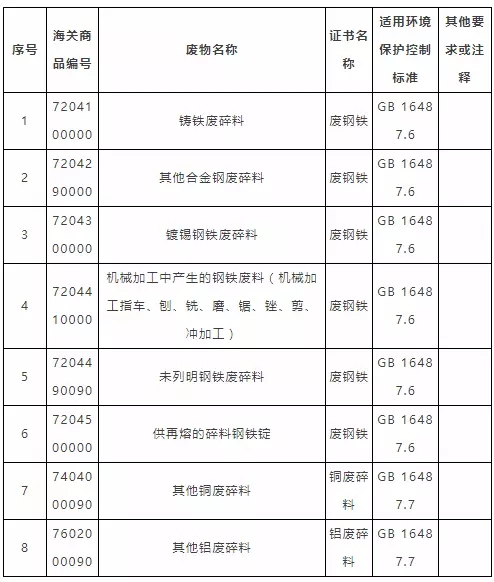 | 序号 | 海关商品编号 | 废物名称 | 证书名称 | 适用环境保护控制标准 | 其他要求或注释 |
|---|---|---|---|---|---|
| 1 | 7204100000 | 铸铁废碎料 | 废钢铁 | GB 16487.6 | |
| 2 | 7204290000 | 其他合金钢废碎料 | 废钢铁 | GB 16487.6 | |
| 3 | 7204300000 | 镀锡钢铁废碎料 | 废钢铁 | GB 16487.6 | |
| 4 | 7204410000 | 机械加工中产生的钢铁废料（机械加工指车、刨、铣、磨、锯、锉、剪、冲加工） | 废钢铁 | GB 16487.6 | |
| 5 | 7204490090 | 未列明钢铁废碎料 | 废钢铁 | GB 16487.6 | |
| 6 | 7204500000 | 供再熔的碎料钢铁锭 | 废钢铁 | GB 16487.6 | |
| 7 | 7404000090 | 其他铜废碎料 | 铜废碎料 | GB 16487.7 | |
| 8 | 7602000090 | 其他铝废碎料 | 铝废碎料 | GB 16487.7 | |